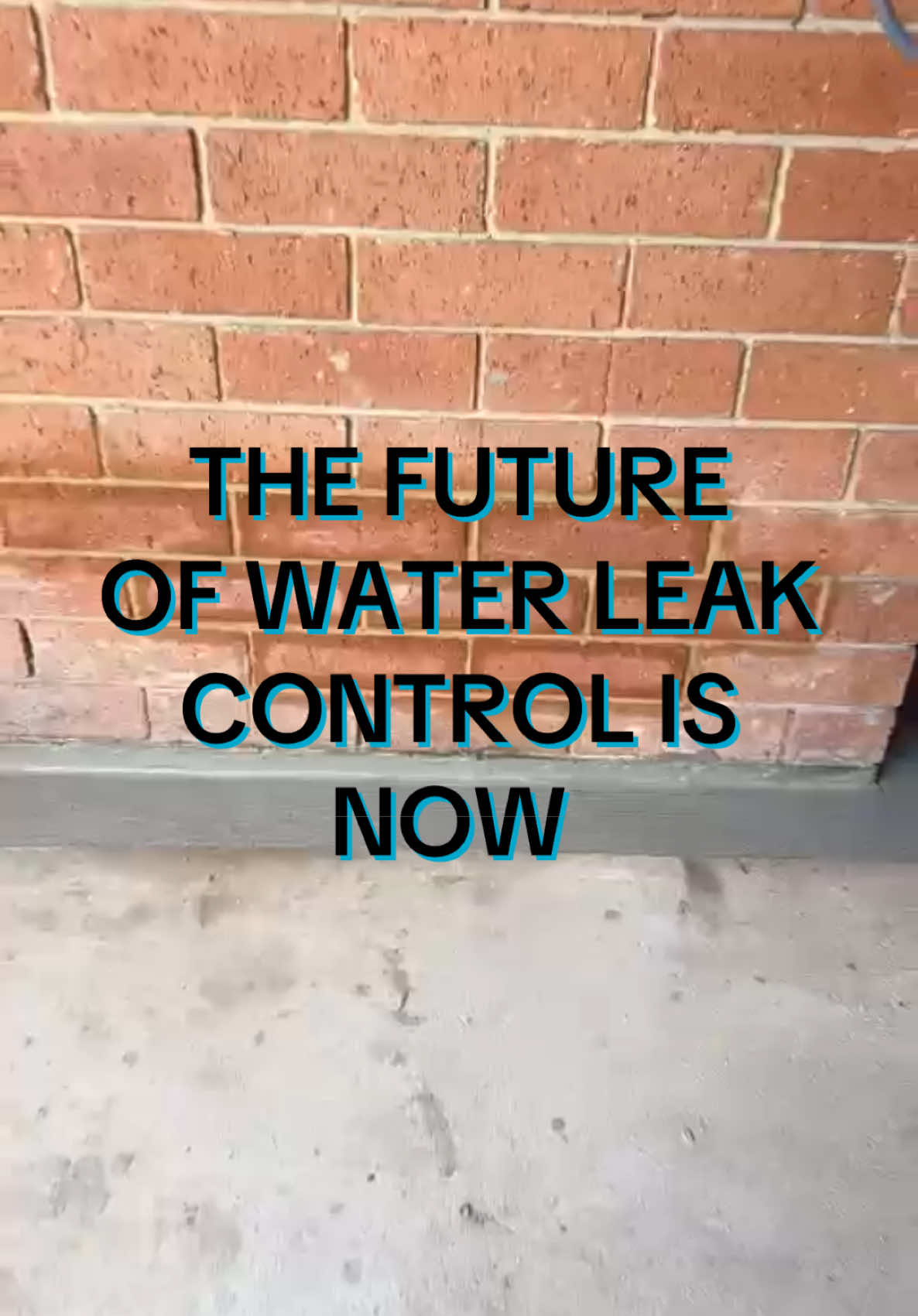 THE FUTURE OF WATER LEAK CONTROL IS NOW